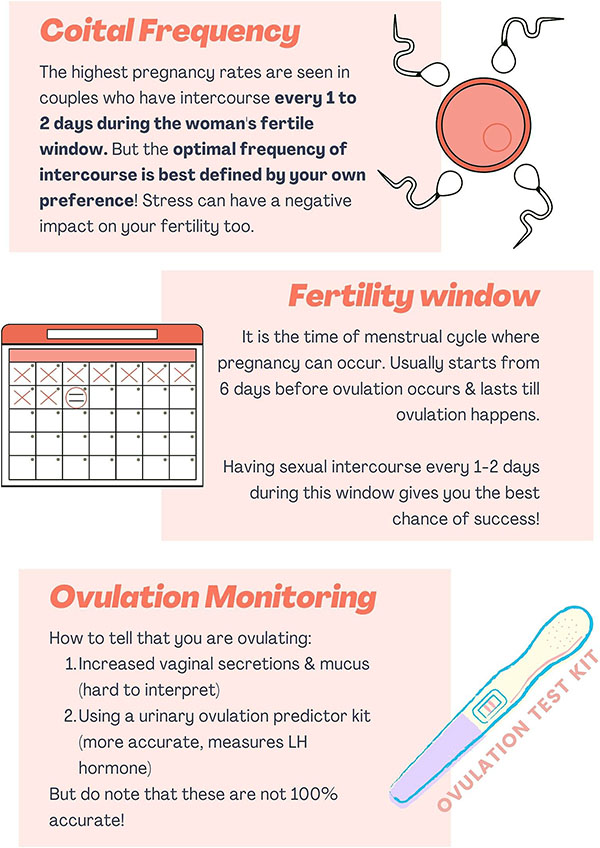 Coital Frequency

The highest pregnancy rates are seen in couples who have intercourse every 1 to 2 days during the woman's fertile window. But the optimal frequency of intercourse is best defined by your own preference! Stress can have a negative impact on your fertility too.

Fertility window

It is the time of menstrual cycle where pregnancy can occur. Usually starts from 6 days before ovulation occurs & lasts till ovulation happens.

Having sexual intercourse every 1-2 days during this window gives you the best chance of success!

Ovulation Monitoring

How to tell that you are ovulating:
1. Increased vaginal secretions & mucus (hard to interpret)
2. Using a urinary ovulation predictor kit (more accurate, measures LH hormone)
But do note that these are not 100% accurate!

OVULATION TEST KIT